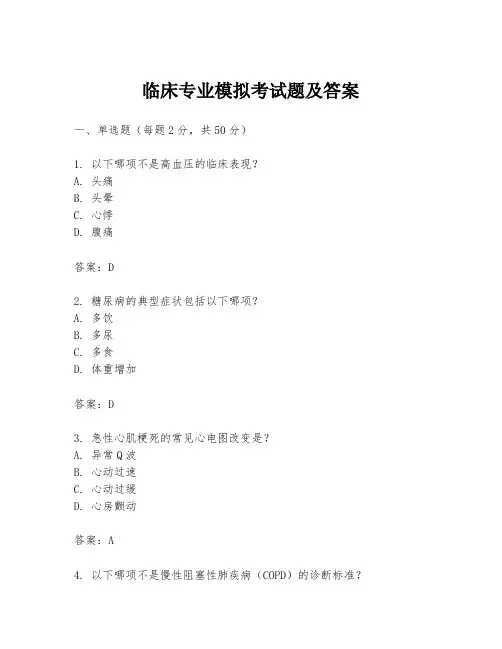 临床专业模拟考试题及答案

一、单选题（每题 2 分，共 50 分）

1. 以下哪项不是高血压的临床表现？
A. 头痛
B. 头晕
C. 心悸
D. 腹痛

答案：D

2. 糖尿病的典型症状包括以下哪项？
A. 多饮
B. 多尿
C. 多食
D. 体重增加

答案：D

3. 急性心肌梗死的常见心电图改变是？
A. 异常 Q 波
B. 心动过速
C. 心动过缓
D. 心房颤动

答案：A

4. 以下哪项不是慢性阻塞性肺疾病（COPD）的诊断标准？